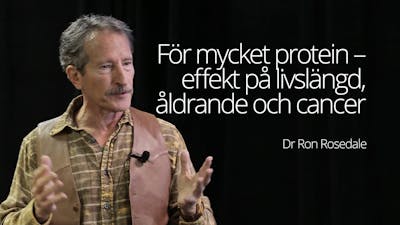 För mycket protein – effekt på livslängd, åldrande och cancer

Dr Ron Rosedale